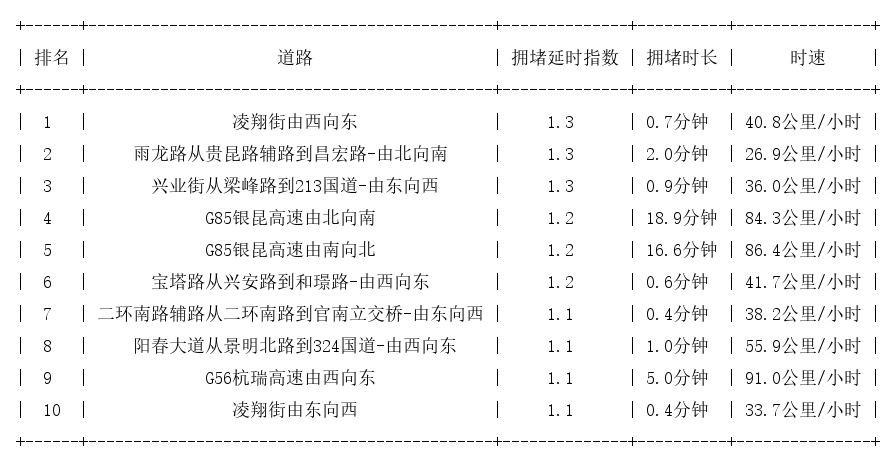 | 排名 | 道路 | 拥堵延时指数 | 拥堵时长 | 时速 |
|---|---|---|---|---|
| 1 | 凌翔街由西向东 | 1.3 | 0.7分钟 | 40.8公里/小时 |
| 2 | 雨龙路从贵昆路辅路到昌宏路-由北向南 | 1.3 | 2.0分钟 | 26.9公里/小时 |
| 3 | 兴业街从梁峰路到213国道-由东向西 | 1.3 | 0.9分钟 | 36.0公里/小时 |
| 4 | G85银昆高速由北向南 | 1.2 | 18.9分钟 | 84.3公里/小时 |
| 5 | G85银昆高速由南向北 | 1.2 | 16.6分钟 | 86.4公里/小时 |
| 6 | 宝塔路从兴安路到和璟路-由西向东 | 1.2 | 0.6分钟 | 41.7公里/小时 |
| 7 | 二环南路辅路从二环南路到官南立交桥-由东向西 | 1.1 | 0.4分钟 | 38.2公里/小时 |
| 8 | 阳春大道从景明北路到324国道-由西向东 | 1.1 | 1.0分钟 | 55.9公里/小时 |
| 9 | G56杭瑞高速由西向东 | 1.1 | 5.0分钟 | 91.0公里/小时 |
| 10 | 凌翔街由东向西 | 1.1 | 0.4分钟 | 33.7公里/小时 |